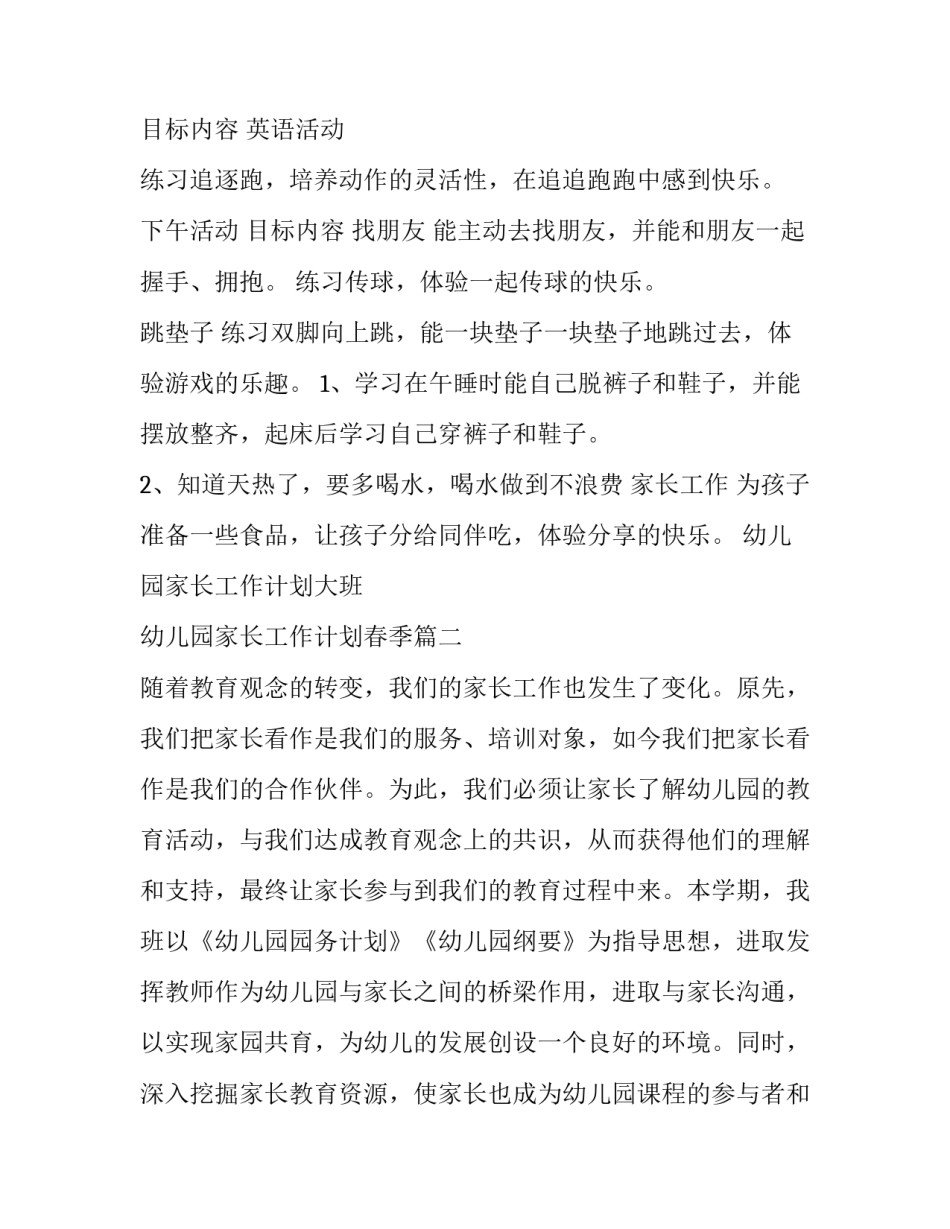 目标内容 英语活动

练习追逐跑，培养动作的灵活性，在追追跑跑中感到快乐。

下午活动 目标内容 找朋友 能主动去找朋友，并能和朋友一起握手、拥抱。 练习传球，体验一起传球的快乐。

跳垫子 练习双脚向上跳，能一块垫子一块垫子地跳过去，体验游戏的乐趣。 1、学习在午睡时能自己脱裤子和鞋子，并能摆放整齐，起床后学习自己穿裤子和鞋子。

2、知道天热了，要多喝水，喝水做到不浪费 家长工作 为孩子准备一些食品，让孩子分给同伴吃，体验分享的快乐。 幼儿园家长工作计划大班

幼儿园家长工作计划春季篇二

随着教育观念的转变，我们的家长工作也发生了变化。原先，我们把家长看作是我们的服务、培训对象，如今我们把家长看作是我们的合作伙伴。为此，我们必须让家长了解幼儿园的教育活动，与我们达成教育观念上的共识，从而获得他们的理解和支持，最终让家长参与到我们的教育过程中来。本学期，我班以《幼儿园园务计划》《幼儿园纲要》为指导思想，进取发挥教师作为幼儿园与家长之间的桥梁作用，进取与家长沟通，以实现家园共育，为幼儿的发展创设一个良好的环境。同时，深入挖掘家长教育资源，使家长也成为幼儿园课程的参与者和